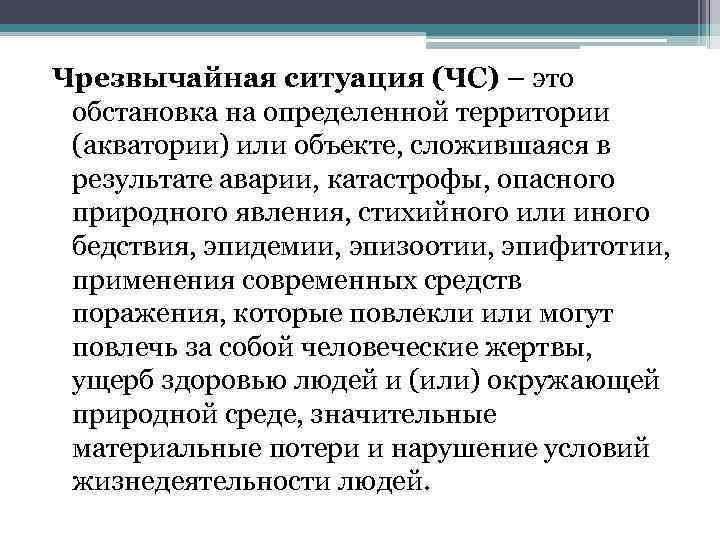 Чрезвычайная ситуация (ЧС) – это обстановка на определенной территории (акватории) или объекте, сложившаяся в результате аварии, катастрофы, опасного природного явления, стихийного или иного бедствия, эпидемии, эпизоотии, эпифитотии, применения современных средств поражения, которые повлекли или могут повлечь за собой человеческие жертвы, ущерб здоровью людей и (или) окружающей природной среде, значительные материальные потери и нарушение условий жизнедеятельности людей.